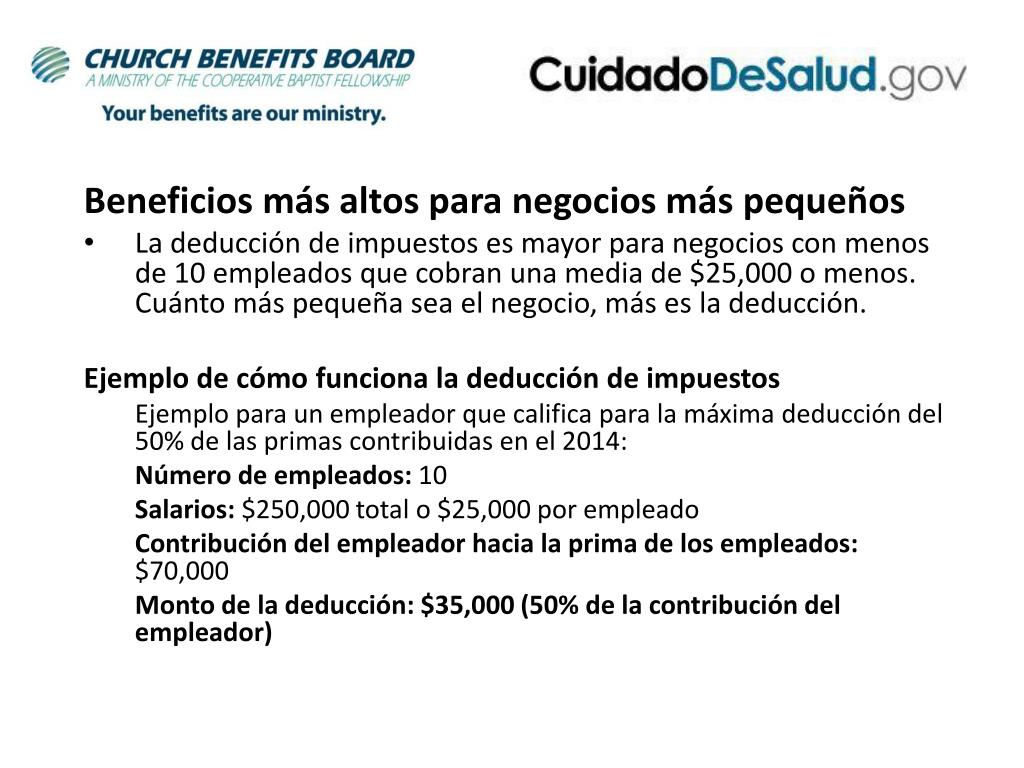 CHURCH BENEFITS BOARD
A MINISTRY OF THE COOPERATIVE BAPTIST FELLOWSHIP
Your benefits are our ministry.

CuidadoDeSalud.gov

Beneficios más altos para negocios más pequeños

• La deducción de impuestos es mayor para negocios con menos de 10 empleados que cobran una media de $25,000 o menos. Cuánto más pequeña sea el negocio, más es la deducción.

Ejemplo de cómo funciona la deducción de impuestos

Ejemplo para un empleador que califica para la máxima deducción del 50% de las primas contribuidas en el 2014:

Número de empleados: 10

Salarios: $250,000 total o $25,000 por empleado

Contribución del empleador hacia la prima de los empleados: $70,000

Monto de la deducción: $35,000 (50% de la contribución del empleador)